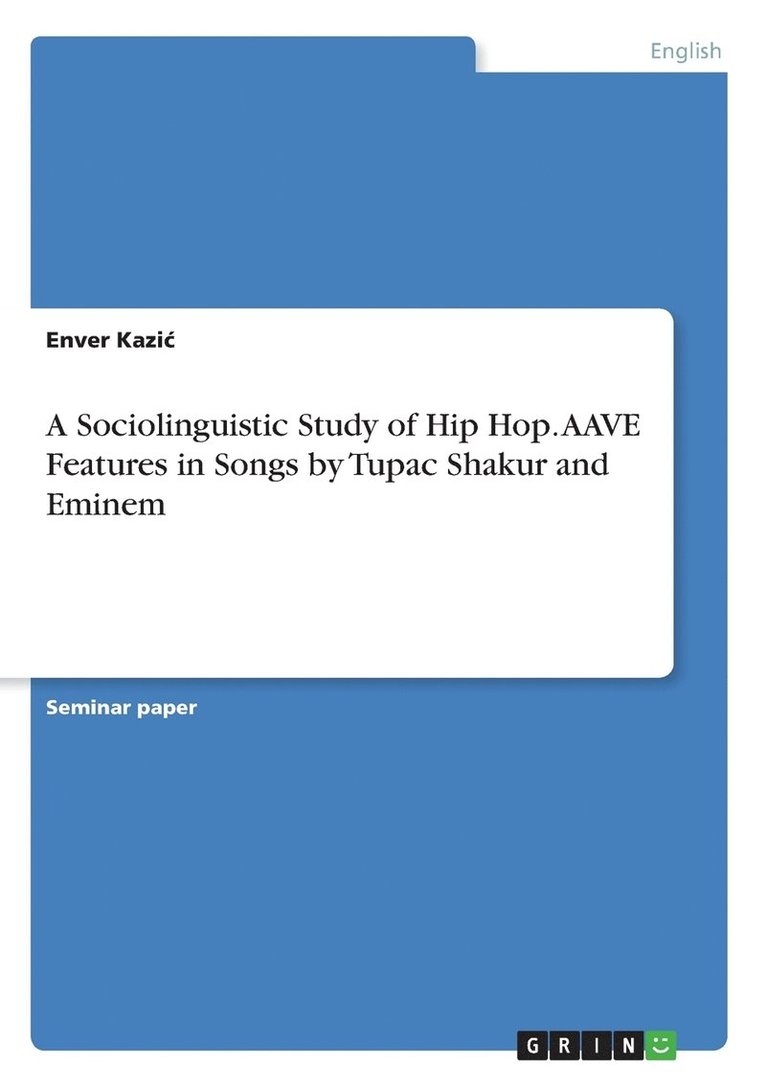 English

Enver Kazić

A Sociolinguistic Study of Hip Hop. AAVE Features in Songs by Tupac Shakur and Eminem

Seminar paper

GRIN